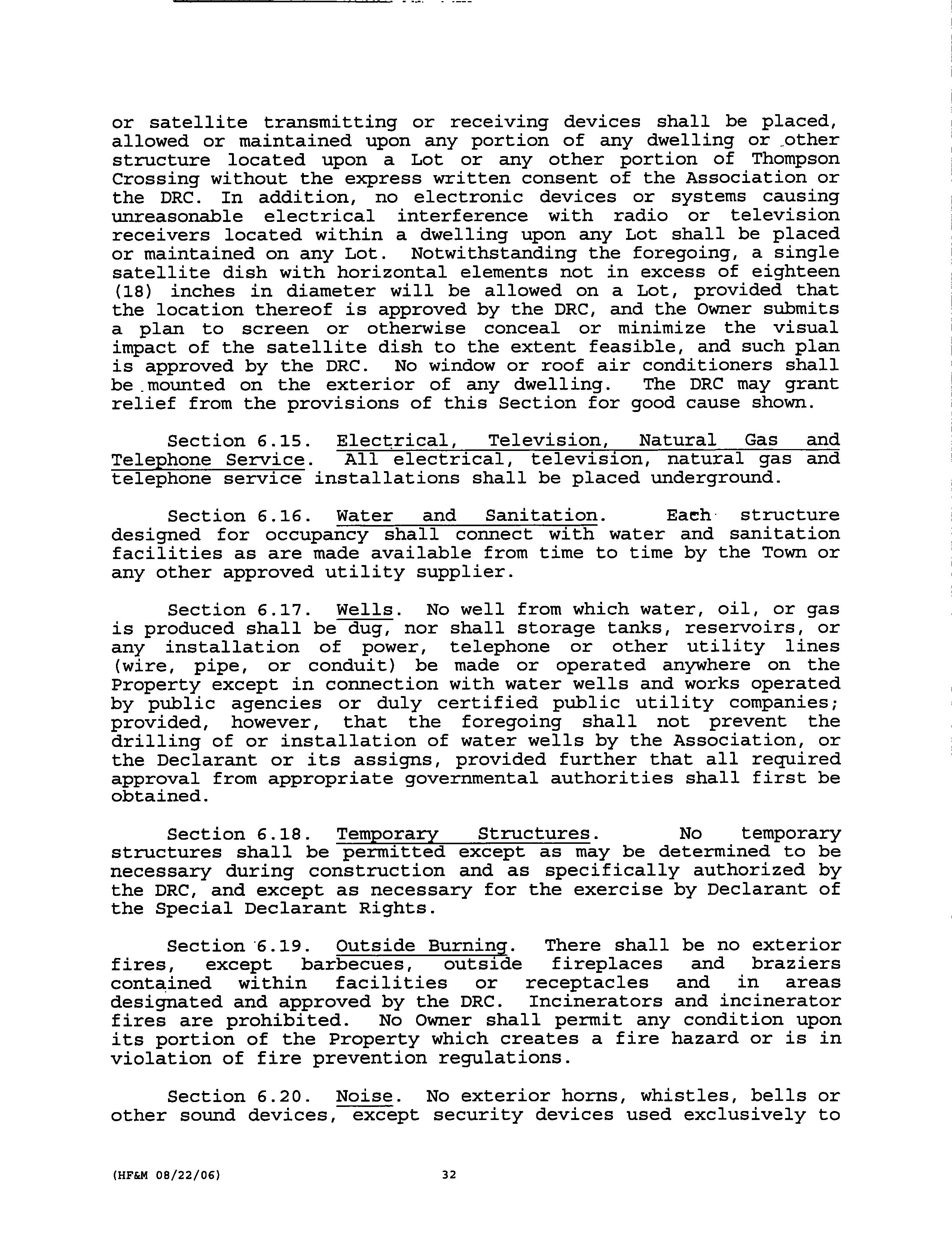 or satellite transmitting or receiving devices shall be placed, allowed or maintained upon any portion of any dwelling or other structure located upon a Lot or any other portion of Thompson Crossing without the express written consent of the Association or the DRC. In addition, no electronic devices or systems causing unreasonable electrical interference with radio or television receivers located within a dwelling upon any Lot shall be placed or maintained on any Lot. Notwithstanding the foregoing, a single satellite dish with horizontal elements not in excess of eighteen (18) inches in diameter will be allowed on a Lot, provided that the location thereof is approved by the DRC, and the Owner submits a plan to screen or otherwise conceal or minimize the visual impact of the satellite dish to the extent feasible, and such plan is approved by the DRC. No window or roof air conditioners shall be mounted on the exterior of any dwelling. The DRC may grant relief from the provisions of this Section for good cause shown.

Section 6.15. Electrical, Television, Natural Gas and Telephone Service. All electrical, television, natural gas and telephone service installations shall be placed underground.

Section 6.16. Water and Sanitation. Each structure designed for occupancy shall connect with water and sanitation facilities as are made available from time to time by the Town or any other approved utility supplier.

Section 6.17. Wells. No well from which water, oil, or gas is produced shall be dug, nor shall storage tanks, reservoirs, or any installation of power, telephone or other utility lines (wire, pipe, or conduit) be made or operated anywhere on the Property except in connection with water wells and works operated by public agencies or duly certified public utility companies; provided, however, that the foregoing shall not prevent the drilling of or installation of water wells by the Association, or the Declarant or its assigns, provided further that all required approval from appropriate governmental authorities shall first be obtained.

Section 6.18. Temporary Structures. No temporary structures shall be permitted except as may be determined to be necessary during construction and as specifically authorized by the DRC, and except as necessary for the exercise by Declarant of the Special Declarant Rights.

Section 6.19. Outside Burning. There shall be no exterior fires, except barbecues, outside fireplaces and braziers contained within facilities or receptacles and in areas designated and approved by the DRC. Incinerators and incinerator fires are prohibited. No Owner shall permit any condition upon its portion of the Property which creates a fire hazard or is in violation of fire prevention regulations.

Section 6.20. Noise. No exterior horns, whistles, bells or other sound devices, except security devices used exclusively to

(HF&M 08/22/06) 32